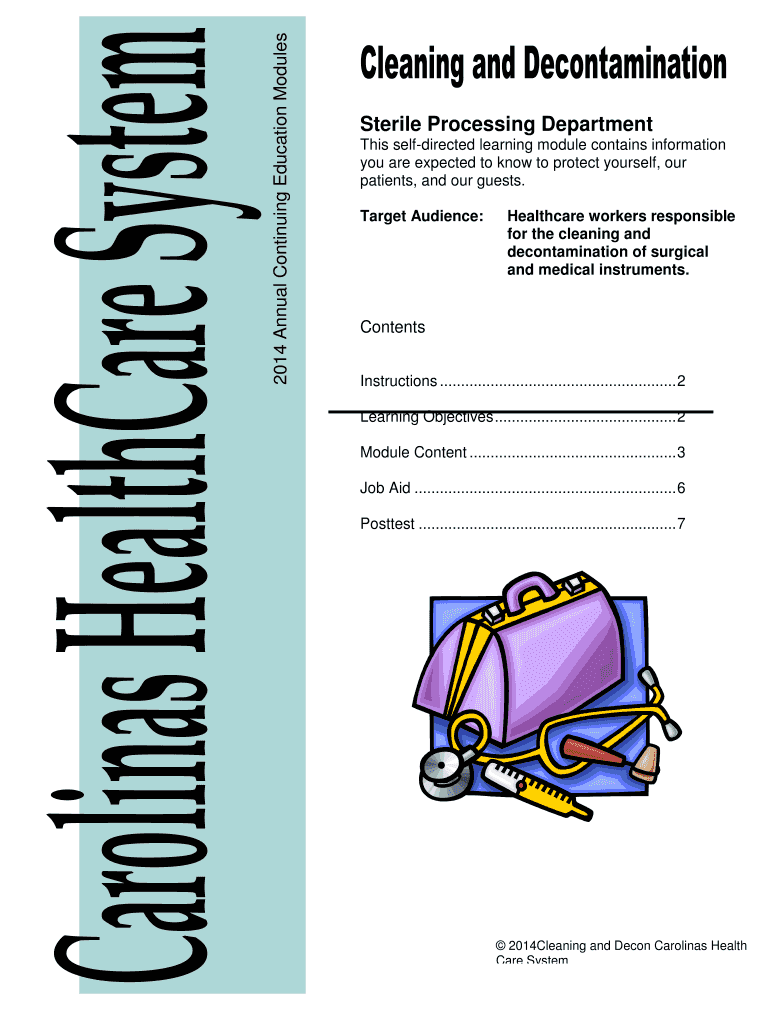 Carolinas HealthCare System

2014 Annual Continuing Education Modules

Cleaning and Decontamination

Sterile Processing Department

This self-directed learning module contains information you are expected to know to protect yourself, our patients, and our guests.

Target Audience: Healthcare workers responsible for the cleaning and decontamination of surgical and medical instruments.

Contents

Instructions 2

Learning Objectives 2

Module Content 3

Job Aid 6

Posttest 7

© 2014Cleaning and Decon Carolinas Health Care System